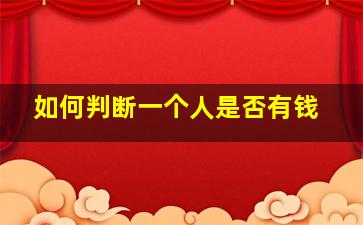 如何判断一个人是否有钱